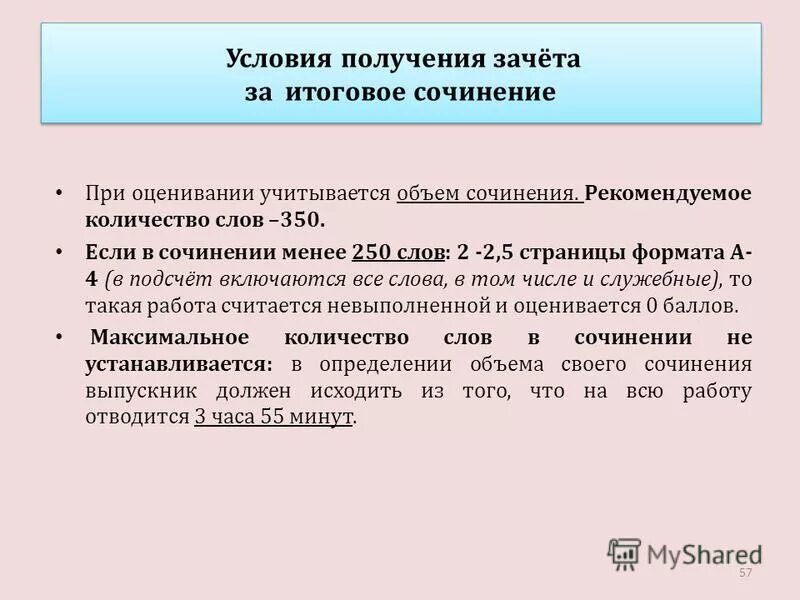 Условия получения зачёта за итоговое сочинение

• При оценивании учитывается объем сочинения. Рекомендуемое количество слов –350.

• Если в сочинении менее 250 слов: 2 -2,5 страницы формата А-4 (в подсчёт включаются все слова, в том числе и служебные), то такая работа считается невыполненной и оценивается 0 баллов.

• Максимальное количество слов в сочинении не устанавливается: в определении объема своего сочинения выпускник должен исходить из того, что на всю работу отводится 3 часа 55 минут.

MyShared

57